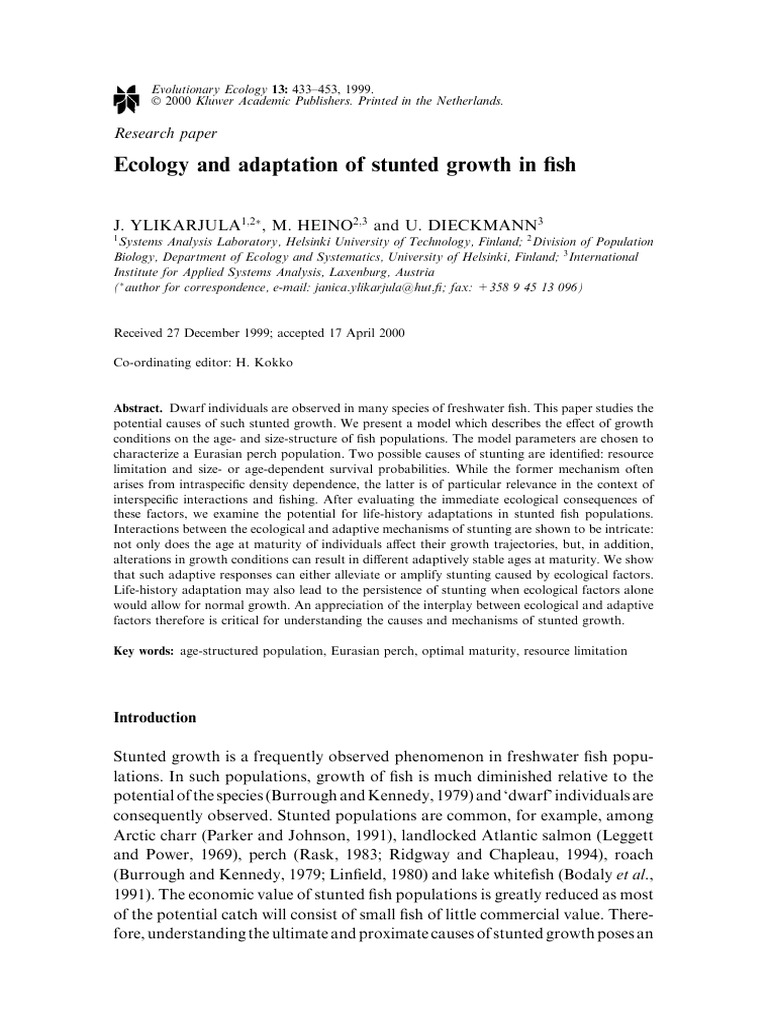 Evolutionary Ecology 13: 433–453, 1999.
© 2000 Kluwer Academic Publishers. Printed in the Netherlands.

Research paper

Ecology and adaptation of stunted growth in fish

J. YLIKARJULA$^{1,2*}$, M. HEINO$^{2,3}$ and U. DIECKMANN$^{3}$

$^{1}$Systems Analysis Laboratory, Helsinki University of Technology, Finland; $^{2}$Division of Population Biology, Department of Ecology and Systematics, University of Helsinki, Finland; $^{3}$International Institute for Applied Systems Analysis, Laxenburg, Austria
($^{*}$author for correspondence, e-mail: janica.ylikarjula@hut.fi; fax: +358 9 45 13 096)

Received 27 December 1999; accepted 17 April 2000

Co-ordinating editor: H. Kokko

Abstract. Dwarf individuals are observed in many species of freshwater fish. This paper studies the potential causes of such stunted growth. We present a model which describes the effect of growth conditions on the age- and size-structure of fish populations. The model parameters are chosen to characterize a Eurasian perch population. Two possible causes of stunting are identified: resource limitation and size- or age-dependent survival probabilities. While the former mechanism often arises from intraspecific density dependence, the latter is of particular relevance in the context of interspecific interactions and fishing. After evaluating the immediate ecological consequences of these factors, we examine the potential for life-history adaptations in stunted fish populations. Interactions between the ecological and adaptive mechanisms of stunting are shown to be intricate: not only does the age at maturity of individuals affect their growth trajectories, but, in addition, alterations in growth conditions can result in different adaptively stable ages at maturity. We show that such adaptive responses can either alleviate or amplify stunting caused by ecological factors. Life-history adaptation may also lead to the persistence of stunting when ecological factors alone would allow for normal growth. An appreciation of the interplay between ecological and adaptive factors therefore is critical for understanding the causes and mechanisms of stunted growth.

Key words: age-structured population, Eurasian perch, optimal maturity, resource limitation

Introduction

Stunted growth is a frequently observed phenomenon in freshwater fish populations. In such populations, growth of fish is much diminished relative to the potential of the species (Burrough and Kennedy, 1979) and 'dwarf' individuals are consequently observed. Stunted populations are common, for example, among Arctic charr (Parker and Johnson, 1991), landlocked Atlantic salmon (Leggett and Power, 1969), perch (Rask, 1983; Ridgway and Chapleau, 1994), roach (Burrough and Kennedy, 1979; Linfield, 1980) and lake whitefish (Bodaly et al., 1991). The economic value of stunted fish populations is greatly reduced as most of the potential catch will consist of small fish of little commercial value. Therefore, understanding the ultimate and proximate causes of stunted growth poses an